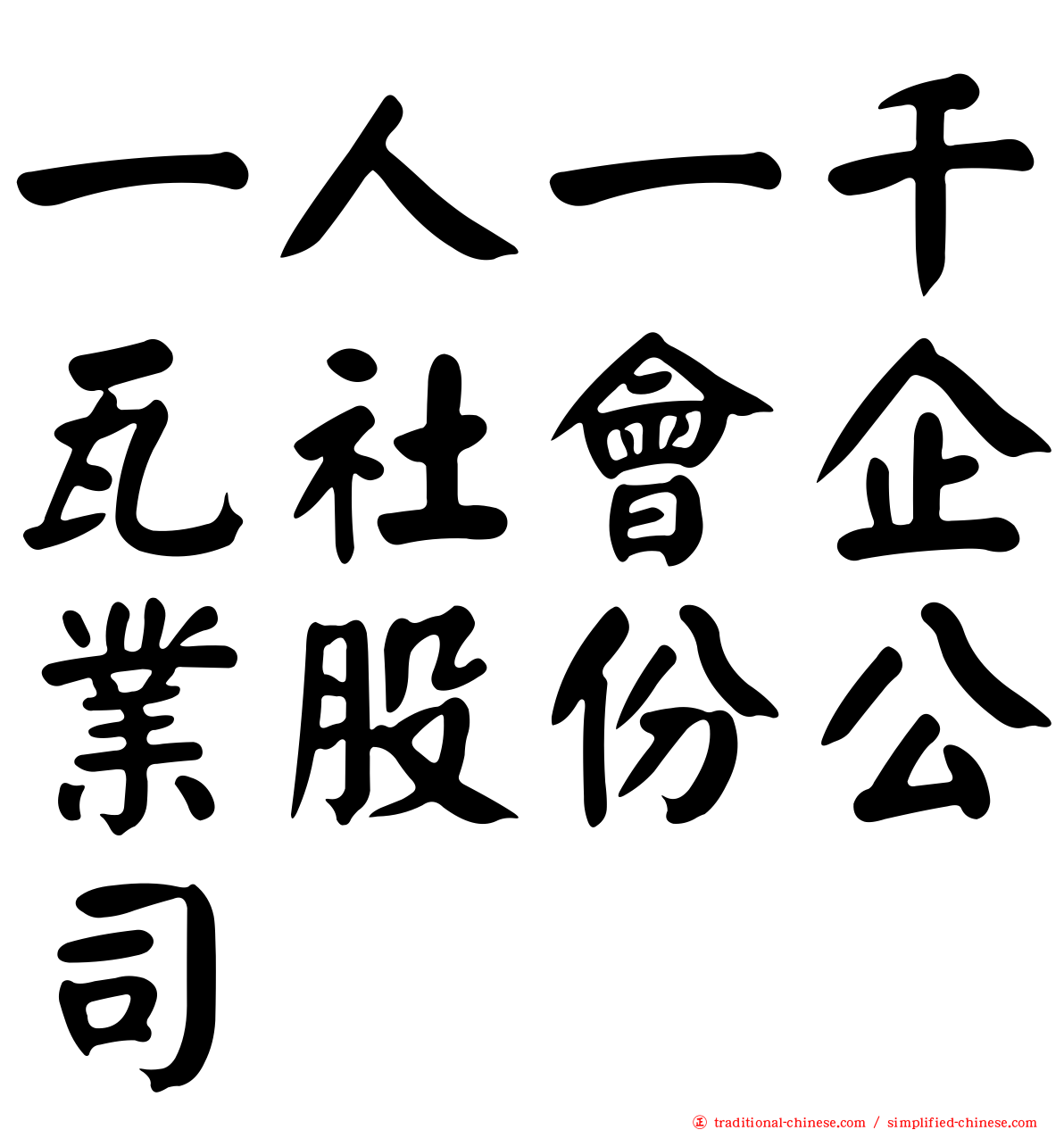 一人一千瓦社會企業股份公司

traditional-chinese.com / simplified-chinese.com